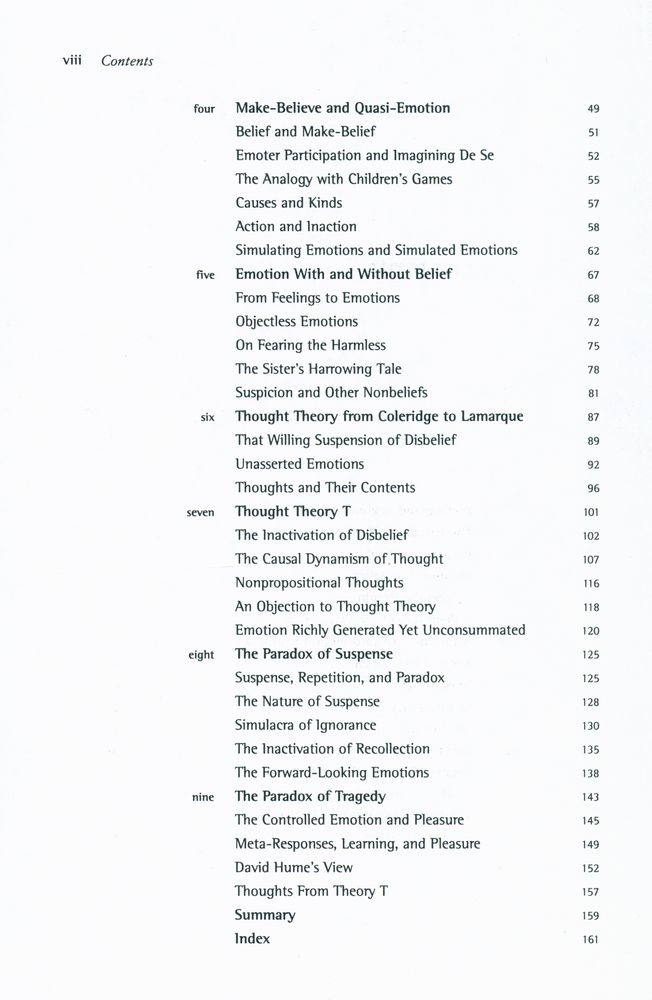 viii Contents

four Make-Believe and Quasi-Emotion 49
Belief and Make-Belief 51
Emoter Participation and Imagining De Se 52
The Analogy with Children's Games 55
Causes and Kinds 57
Action and Inaction 58
Simulating Emotions and Simulated Emotions 62

five Emotion With and Without Belief 67
From Feelings to Emotions 68
Objectless Emotions 72
On Fearing the Harmless 75
The Sister's Harrowing Tale 78
Suspicion and Other Nonbeliefs 81

six Thought Theory from Coleridge to Lamarque 87
That Willing Suspension of Disbelief 89
Unasserted Emotions 92
Thoughts and Their Contents 96

seven Thought Theory T 101
The Inactivation of Disbelief 102
The Causal Dynamism of Thought 107
Nonpropositional Thoughts 116
An Objection to Thought Theory 118
Emotion Richly Generated Yet Unconsummated 120

eight The Paradox of Suspense 125
Suspense, Repetition, and Paradox 125
The Nature of Suspense 128
Simulacra of Ignorance 130
The Inactivation of Recollection 135
The Forward-Looking Emotions 138

nine The Paradox of Tragedy 143
The Controlled Emotion and Pleasure 145
Meta-Responses, Learning, and Pleasure 149
David Hume's View 152
Thoughts From Theory T 157
Summary 159
Index 161